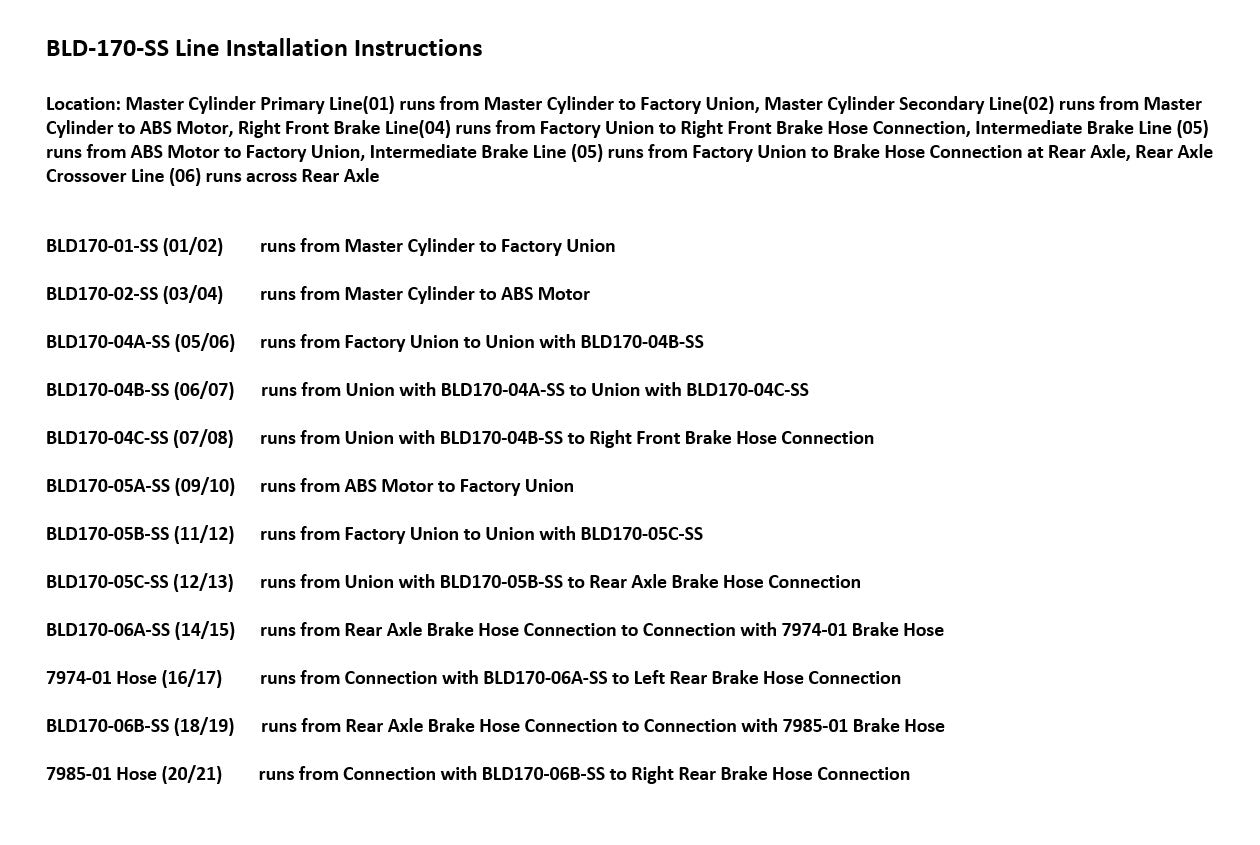 BLD-170-SS Line Installation Instructions

Location: Master Cylinder Primary Line(01) runs from Master Cylinder to Factory Union, Master Cylinder Secondary Line(02) runs from Master Cylinder to ABS Motor, Right Front Brake Line(04) runs from Factory Union to Right Front Brake Hose Connection, Intermediate Brake Line (05) runs from ABS Motor to Factory Union, Intermediate Brake Line (05) runs from Factory Union to Brake Hose Connection at Rear Axle, Rear Axle Crossover Line (06) runs across Rear Axle

BLD170-01-SS (01/02) runs from Master Cylinder to Factory Union

BLD170-02-SS (03/04) runs from Master Cylinder to ABS Motor

BLD170-04A-SS (05/06) runs from Factory Union to Union with BLD170-04B-SS

BLD170-04B-SS (06/07) runs from Union with BLD170-04A-SS to Union with BLD170-04C-SS

BLD170-04C-SS (07/08) runs from Union with BLD170-04B-SS to Right Front Brake Hose Connection

BLD170-05A-SS (09/10) runs from ABS Motor to Factory Union

BLD170-05B-SS (11/12) runs from Factory Union to Union with BLD170-05C-SS

BLD170-05C-SS (12/13) runs from Union with BLD170-05B-SS to Rear Axle Brake Hose Connection

BLD170-06A-SS (14/15) runs from Rear Axle Brake Hose Connection to Connection with 7974-01 Brake Hose

7974-01 Hose (16/17) runs from Connection with BLD170-06A-SS to Left Rear Brake Hose Connection

BLD170-06B-SS (18/19) runs from Rear Axle Brake Hose Connection to Connection with 7985-01 Brake Hose

7985-01 Hose (20/21) runs from Connection with BLD170-06B-SS to Right Rear Brake Hose Connection